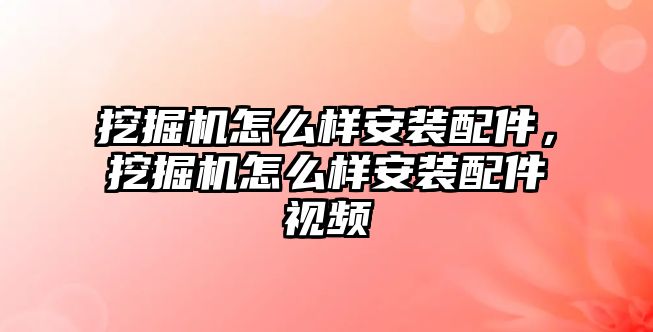 挖掘机怎么样安装配件，挖掘机怎么样安装配件视频